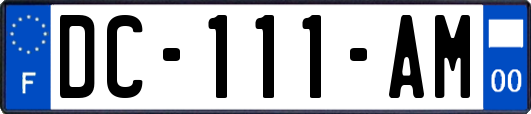 F
DC-111-AM
00